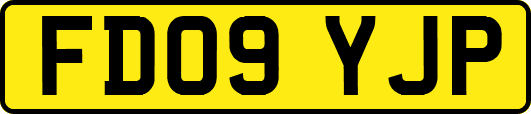 FD09 YJP